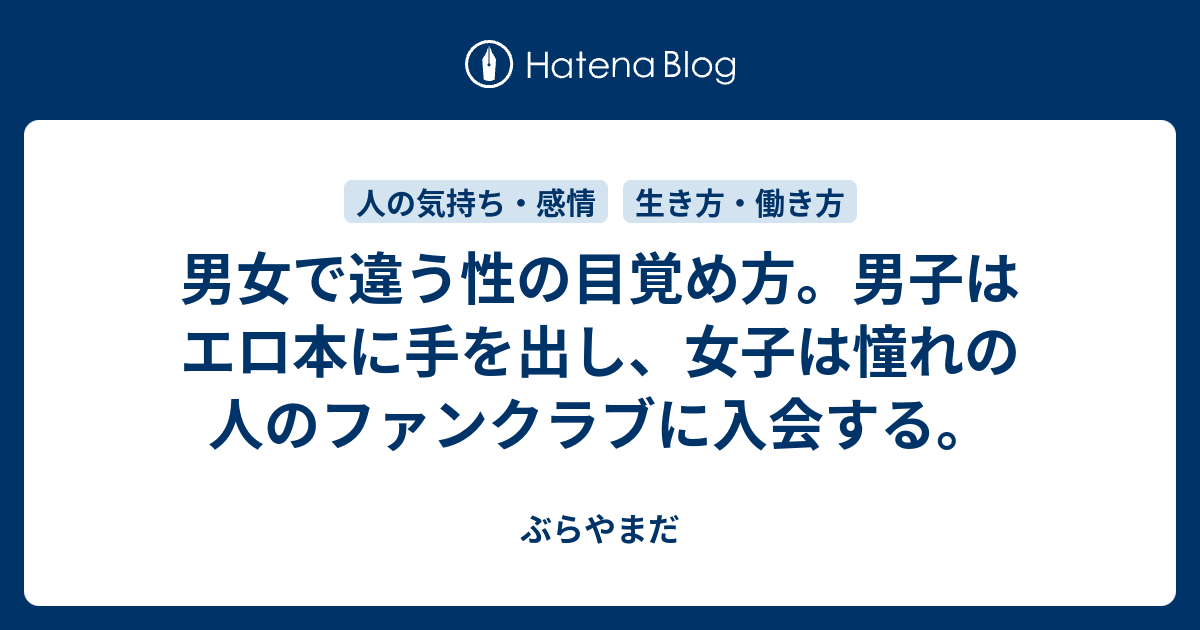 Hatena Blog

人の気持ち・感情

生き方・働き方

男女で違う性の目覚め方。男子はエロ本に手を出し、女子は憧れの人のファンクラブに入会する。

ぶらやまだ